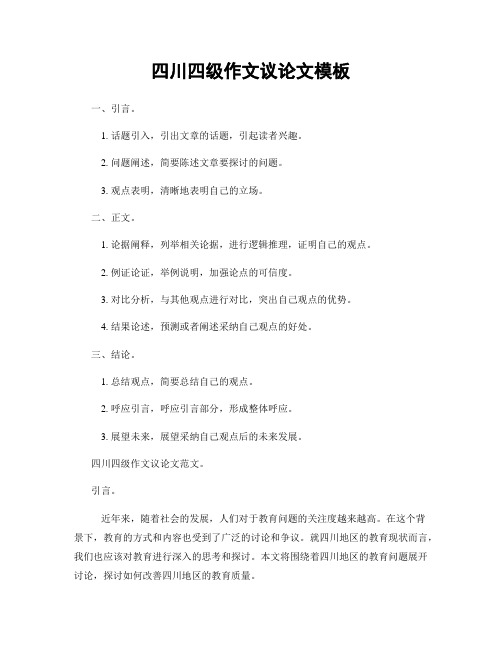 四川四级作文议论文模板

一、引言。

1. 话题引入，引出文章的话题，引起读者兴趣。

2. 问题阐述，简要陈述文章要探讨的问题。

3. 观点表明，清晰地表明自己的立场。

二、正文。

1. 论据阐释，列举相关论据，进行逻辑推理，证明自己的观点。

2. 例证论证，举例说明，加强论点的可信度。

3. 对比分析，与其他观点进行对比，突出自己观点的优势。

4. 结果论述，预测或者阐述采纳自己观点的好处。

三、结论。

1. 总结观点，简要总结自己的观点。

2. 呼应引言，呼应引言部分，形成整体呼应。

3. 展望未来，展望采纳自己观点后的未来发展。

四川四级作文议论文范文。

引言。

近年来，随着社会的发展，人们对于教育问题的关注度越来越高。在这个背景下，教育的方式和内容也受到了广泛的讨论和争议。就四川地区的教育现状而言，我们也应该对教育进行深入的思考和探讨。本文将围绕着四川地区的教育问题展开讨论，探讨如何改善四川地区的教育质量。